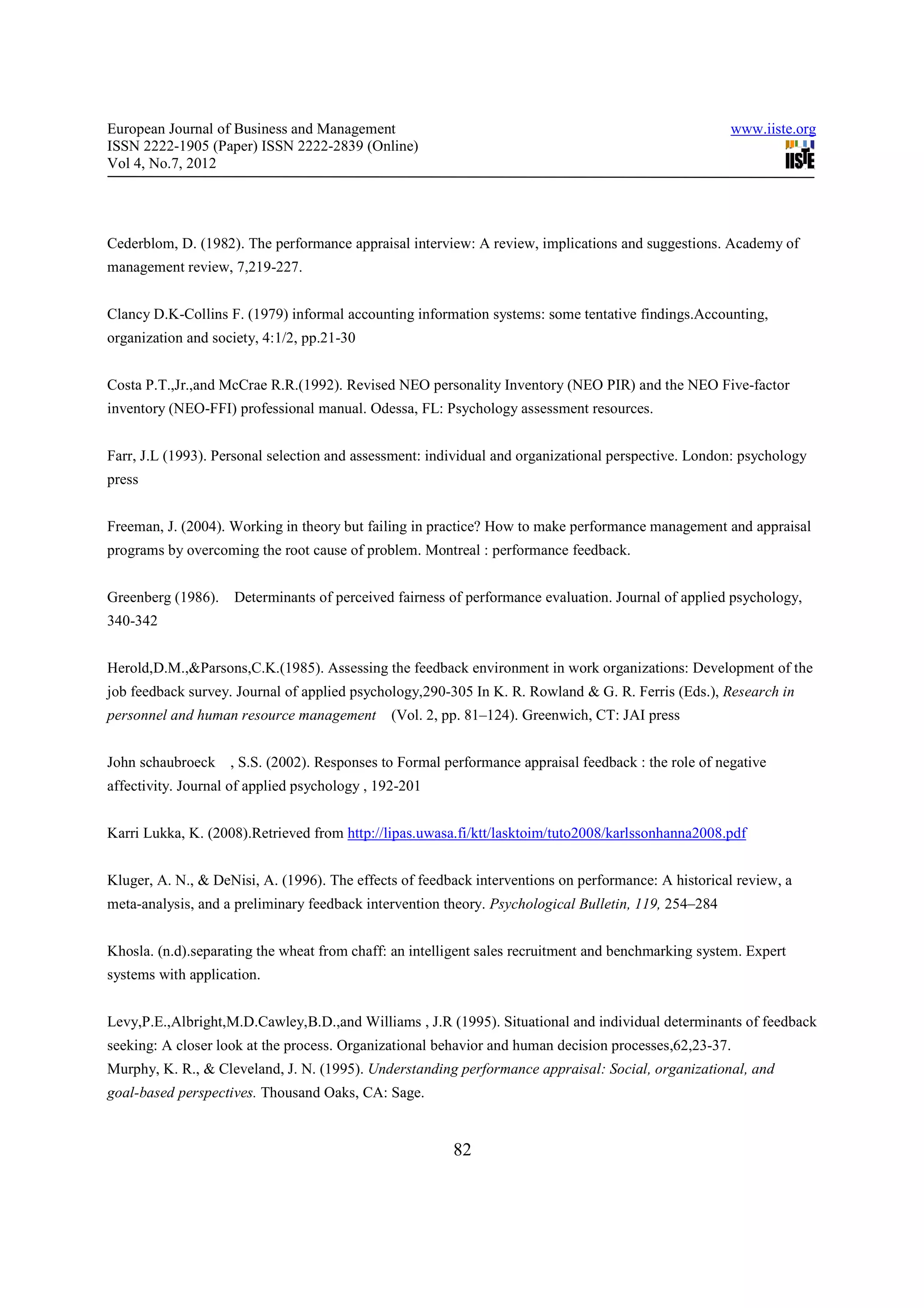 European Journal of Business and Management
ISSN 2222-1905 (Paper) ISSN 2222-2839 (Online)
Vol 4, No.7, 2012

www.iiste.org
IISTE

Cederblom, D. (1982). The performance appraisal interview: A review, implications and suggestions. Academy of management review, 7,219-227.

Clancy D.K-Collins F. (1979) informal accounting information systems: some tentative findings.Accounting, organization and society, 4:1/2, pp.21-30

Costa P.T.,Jr.,and McCrae R.R.(1992). Revised NEO personality Inventory (NEO PIR) and the NEO Five-factor inventory (NEO-FFI) professional manual. Odessa, FL: Psychology assessment resources.

Farr, J.L (1993). Personal selection and assessment: individual and organizational perspective. London: psychology press

Freeman, J. (2004). Working in theory but failing in practice? How to make performance management and appraisal programs by overcoming the root cause of problem. Montreal : performance feedback.

Greenberg (1986). Determinants of perceived fairness of performance evaluation. Journal of applied psychology, 340-342

Herold,D.M.,&Parsons,C.K.(1985). Assessing the feedback environment in work organizations: Development of the job feedback survey. Journal of applied psychology,290-305 In K. R. Rowland & G. R. Ferris (Eds.), Research in personnel and human resource management (Vol. 2, pp. 81–124). Greenwich, CT: JAI press

John schaubroeck , S.S. (2002). Responses to Formal performance appraisal feedback : the role of negative affectivity. Journal of applied psychology , 192-201

Karri Lukka, K. (2008).Retrieved from http://lipas.uwasa.fi/ktt/lasktoim/tuto2008/karlssonhanna2008.pdf

Kluger, A. N., & DeNisi, A. (1996). The effects of feedback interventions on performance: A historical review, a meta-analysis, and a preliminary feedback intervention theory. Psychological Bulletin, 119, 254–284

Khosla. (n.d).separating the wheat from chaff: an intelligent sales recruitment and benchmarking system. Expert systems with application.

Levy,P.E.,Albright,M.D.Cawley,B.D.,and Williams , J.R (1995). Situational and individual determinants of feedback seeking: A closer look at the process. Organizational behavior and human decision processes,62,23-37.
Murphy, K. R., & Cleveland, J. N. (1995). Understanding performance appraisal: Social, organizational, and goal-based perspectives. Thousand Oaks, CA: Sage.

82